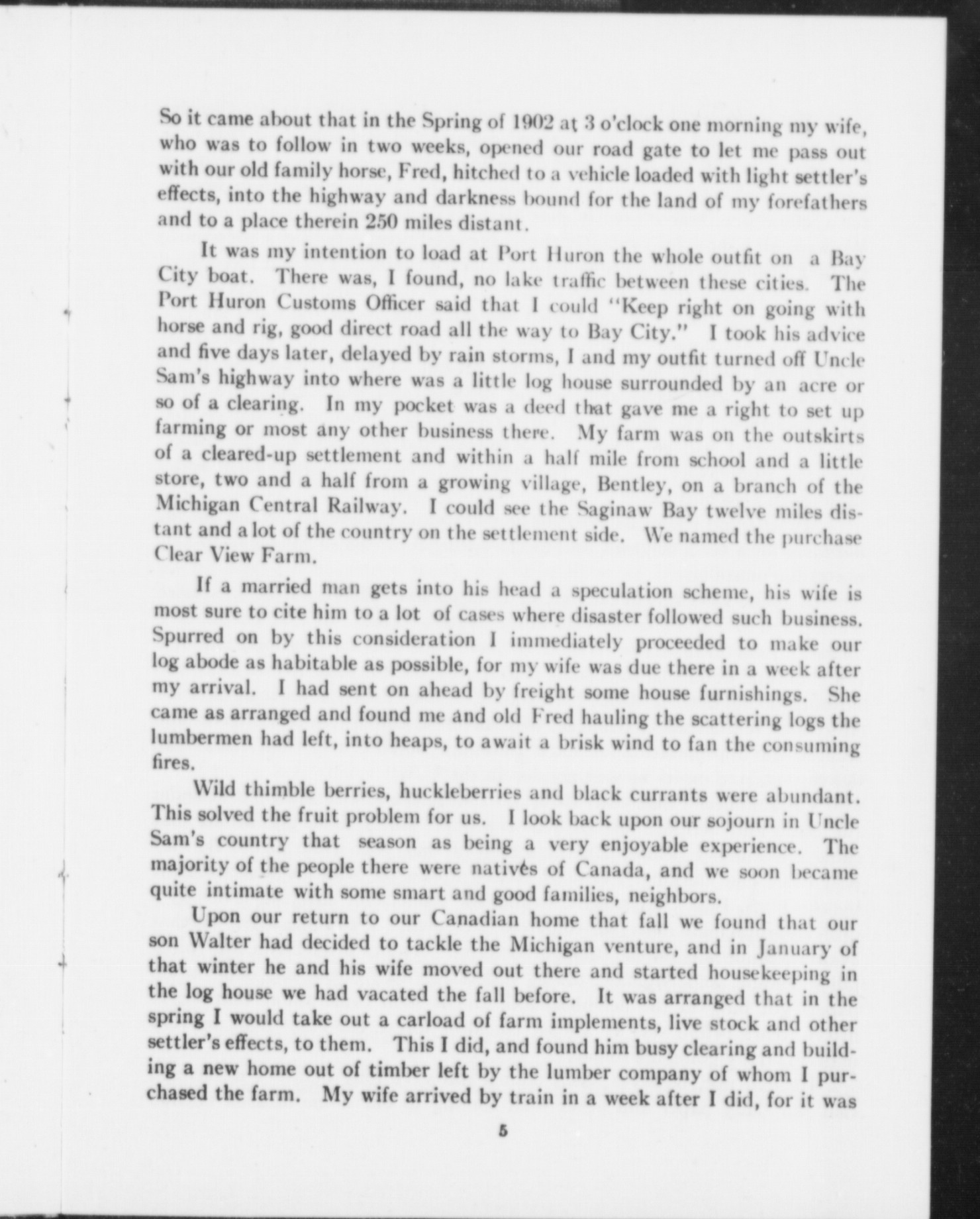 So it came about that in the Spring of 1902 at 3 o'clock one morning my wife, who was to follow in two weeks, opened our road gate to let me pass out with our old family horse, Fred, hitched to a vehicle loaded with light settler's effects, into the highway and darkness bound for the land of my forefathers and to a place therein 250 miles distant.

It was my intention to load at Port Huron the whole outfit on a Bay City boat. There was, I found, no lake traffic between these cities. The Port Huron Customs Officer said that I could "Keep right on going with horse and rig, good direct road all the way to Bay City." I took his advice and five days later, delayed by rain storms, I and my outfit turned off Uncle Sam's highway into where was a little log house surrounded by an acre or so of a clearing. In my pocket was a deed that gave me a right to set up farming or most any other business there. My farm was on the outskirts of a cleared-up settlement and within a half mile from school and a little store, two and a half from a growing village, Bentley, on a branch of the Michigan Central Railway. I could see the Saginaw Bay twelve miles distant and a lot of the country on the settlement side. We named the purchase Clear View Farm.

If a married man gets into his head a speculation scheme, his wife is most sure to cite him to a lot of cases where disaster followed such business. Spurred on by this consideration I immediately proceeded to make our log abode as habitable as possible, for my wife was due there in a week after my arrival. I had sent on ahead by freight some house furnishings. She came as arranged and found me and old Fred hauling the scattering logs the lumbermen had left, into heaps, to await a brisk wind to fan the consuming fires.

Wild thimble berries, huckleberries and black currants were abundant. This solved the fruit problem for us. I look back upon our sojourn in Uncle Sam's country that season as being a very enjoyable experience. The majority of the people there were natives of Canada, and we soon became quite intimate with some smart and good families, neighbors.

Upon our return to our Canadian home that fall we found that our son Walter had decided to tackle the Michigan venture, and in January of that winter he and his wife moved out there and started housekeeping in the log house we had vacated the fall before. It was arranged that in the spring I would take out a carload of farm implements, live stock and other settler's effects, to them. This I did, and found him busy clearing and building a new home out of timber left by the lumber company of whom I purchased the farm. My wife arrived by train in a week after I did, for it was

5